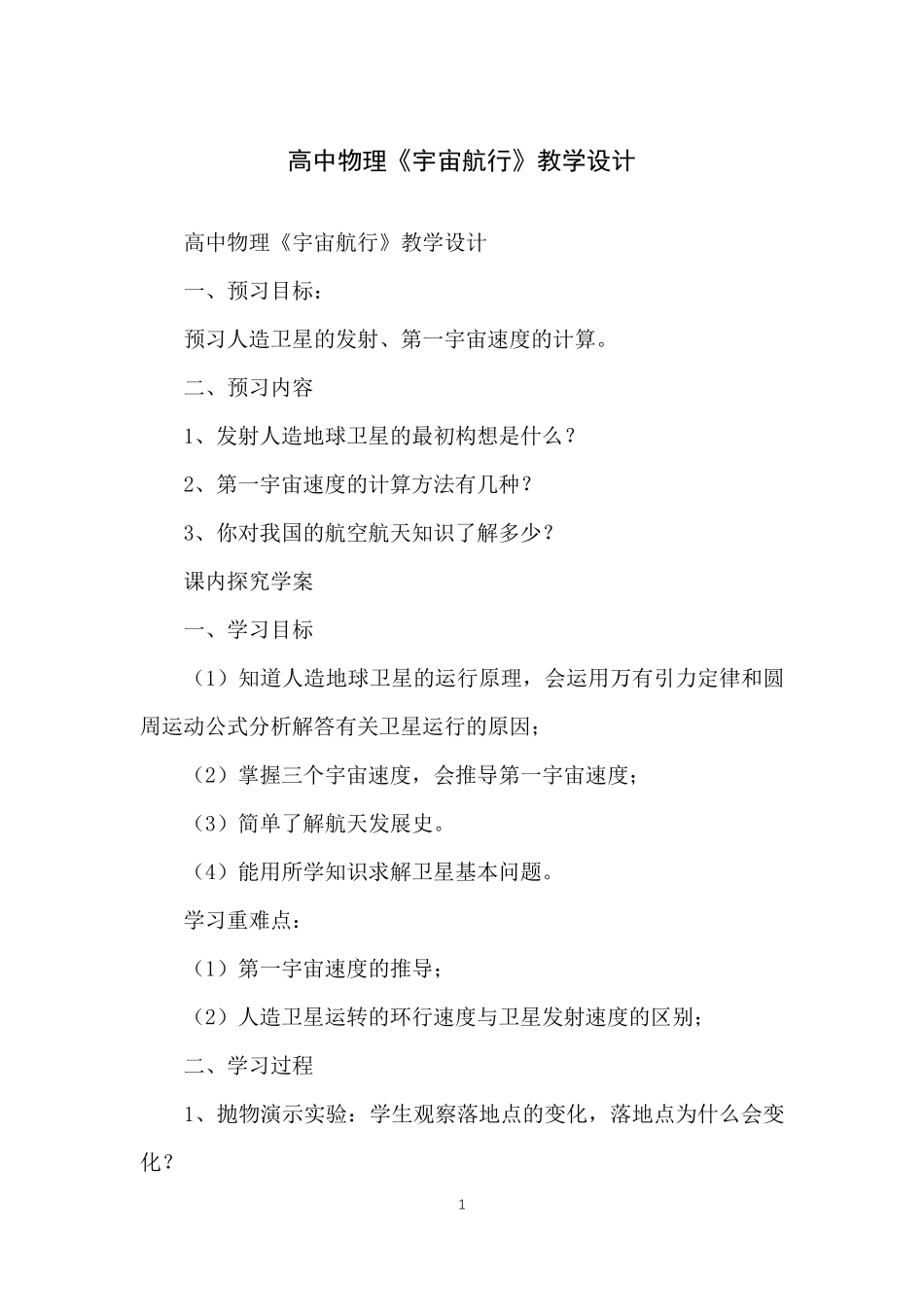 高中物理《宇宙航行》教学设计

高中物理《宇宙航行》教学设计

一、预习目标：

预习人造卫星的发射、第一宇宙速度的计算。

二、预习内容

1、发射人造地球卫星的最初构想是什么？

2、第一宇宙速度的计算方法有几种？

3、你对我国的航空航天知识了解多少？

课内探究学案

一、学习目标

（1）知道人造地球卫星的运行原理，会运用万有引力定律和圆周运动公式分析解答有关卫星运行的原因；

（2）掌握三个宇宙速度，会推导第一宇宙速度；

（3）简单了解航天发展史。

（4）能用所学知识求解卫星基本问题。

学习重难点：

（1）第一宇宙速度的推导；

（2）人造卫星运转的环行速度与卫星发射速度的区别；

二、学习过程

1、抛物演示实验：学生观察落地点的变化，落地点为什么会变化？

1